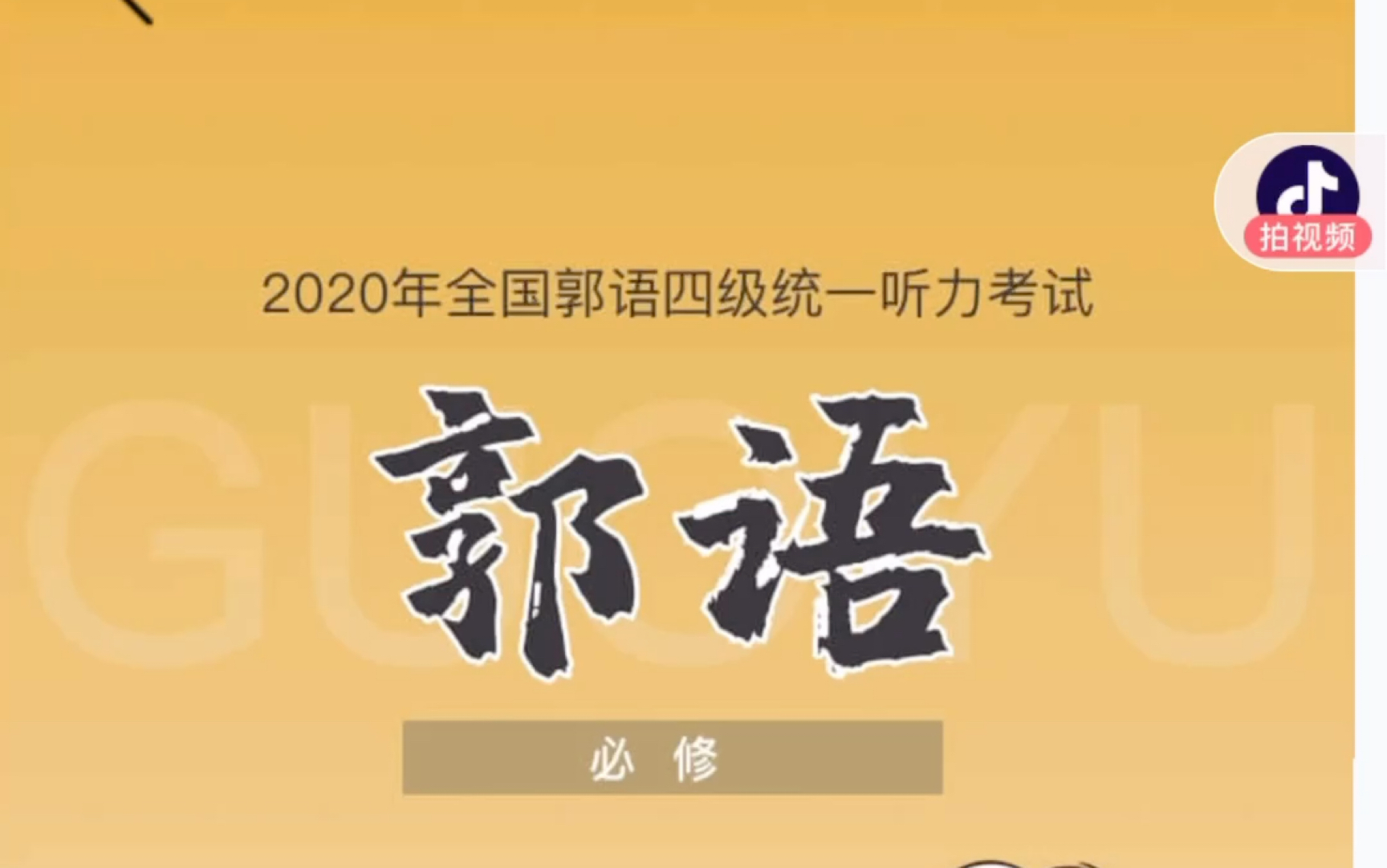 拍视频

2020年全国郭语四级统一听力考试

GUOYU

郭语

必 修